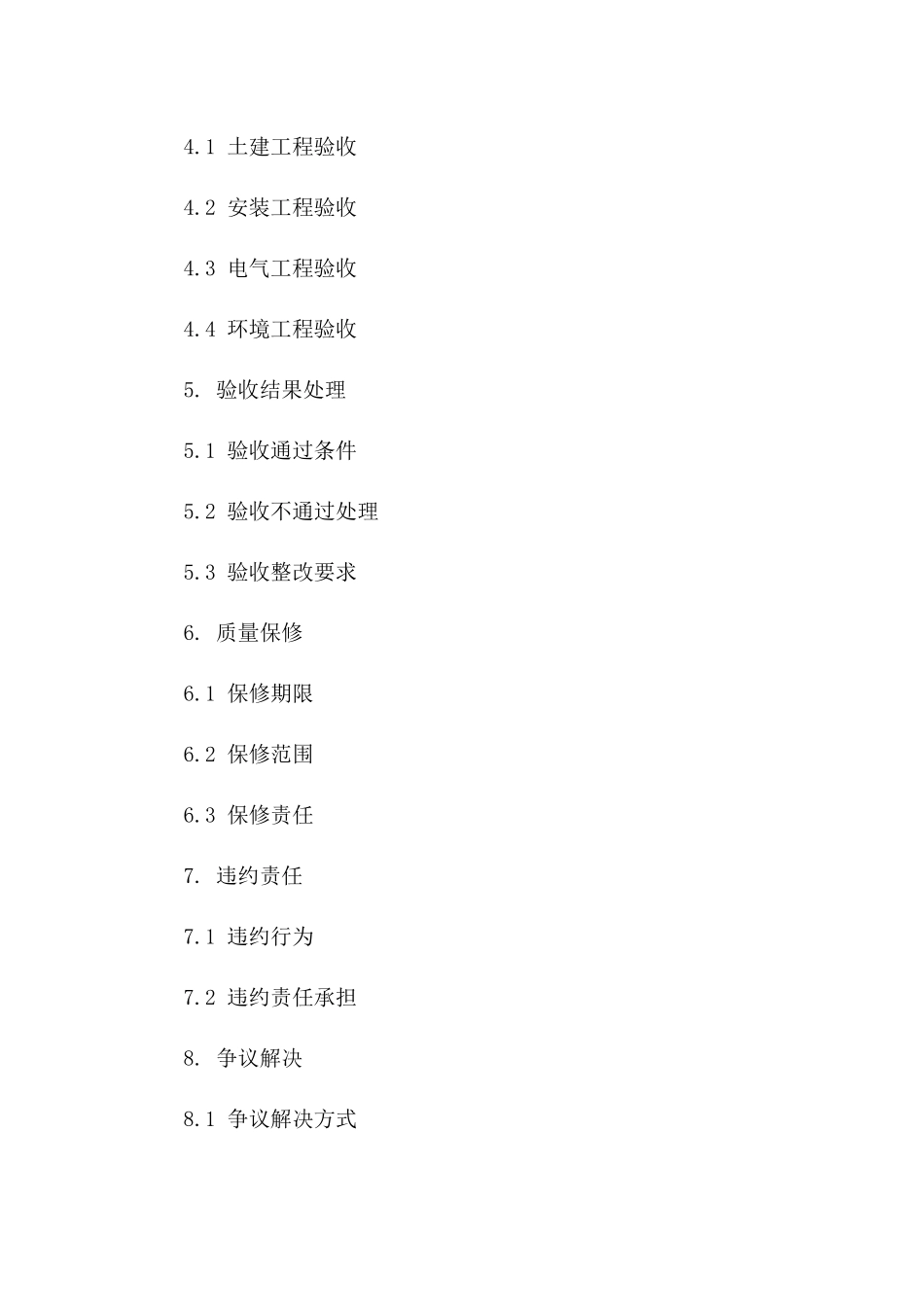 4.1 土建工程验收

4.2 安装工程验收

4.3 电气工程验收

4.4 环境工程验收

5. 验收结果处理

5.1 验收通过条件

5.2 验收不通过处理

5.3 验收整改要求

6. 质量保修

6.1 保修期限

6.2 保修范围

6.3 保修责任

7. 违约责任

7.1 违约行为

7.2 违约责任承担

8. 争议解决

8.1 争议解决方式